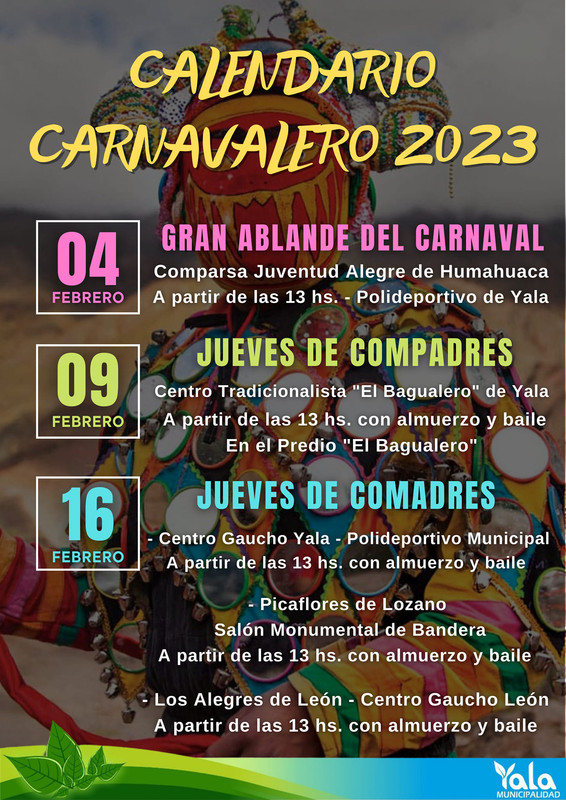 CALENDARIO CARNAVALERO 2023

04 FEBRERO

GRAN ABLANDE DEL CARNAVAL

Comparsa Juventud Alegre de Humahuaca
A partir de las 13 hs. - Polideportivo de Yala

09 FEBRERO

JUEVES DE COMPADRES

Centro Tradicionalista "El Bagualero" de Yala
A partir de las 13 hs. con almuerzo y baile
En el Predio "El Bagualero"

16 FEBRERO

JUEVES DE COMADRES

- Centro Gaucho Yala - Polideportivo Municipal
A partir de las 13 hs. con almuerzo y baile

- Picaflores de Lozano
Salón Monumental de Bandera
A partir de las 13 hs. con almuerzo y baile

- Los Alegres de León - Centro Gaucho León
A partir de las 13 hs. con almuerzo y baile

Yala
MUNICIPALIDAD